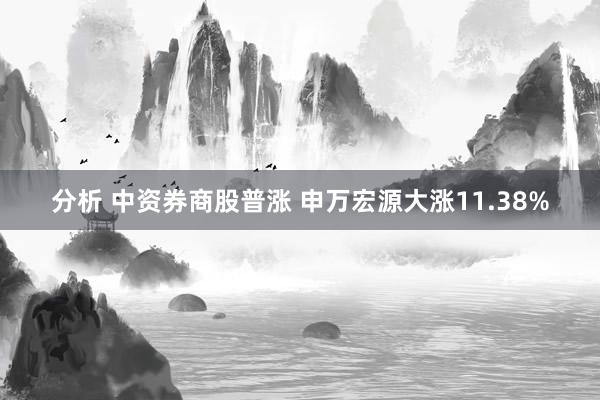 分析 中资券商股普涨 申万宏源大涨11.38%